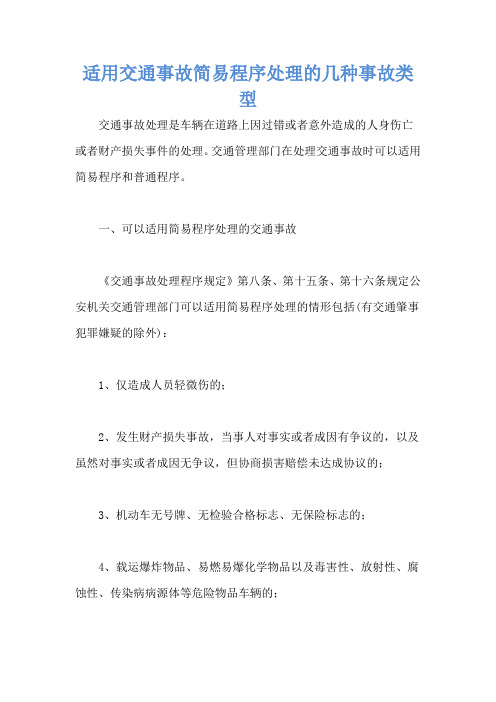 适用交通事故简易程序处理的几种事故类型

交通事故处理是车辆在道路上因过错或者意外造成的人身伤亡或者财产损失事件的处理。交通管理部门在处理交通事故时可以适用简易程序和普通程序。

一、可以适用简易程序处理的交通事故

《交通事故处理程序规定》第八条、第十五条、第十六条规定公安机关交通管理部门可以适用简易程序处理的情形包括(有交通肇事犯罪嫌疑的除外)：

1、仅造成人员轻微伤的；

2、发生财产损失事故，当事人对事实或者成因有争议的，以及虽然对事实或者成因无争议，但协商损害赔偿未达成协议的；

3、机动车无号牌、无检验合格标志、无保险标志的；

4、载运爆炸物品、易燃易爆化学物品以及毒害性、放射性、腐蚀性、传染病病源体等危险物品车辆的；